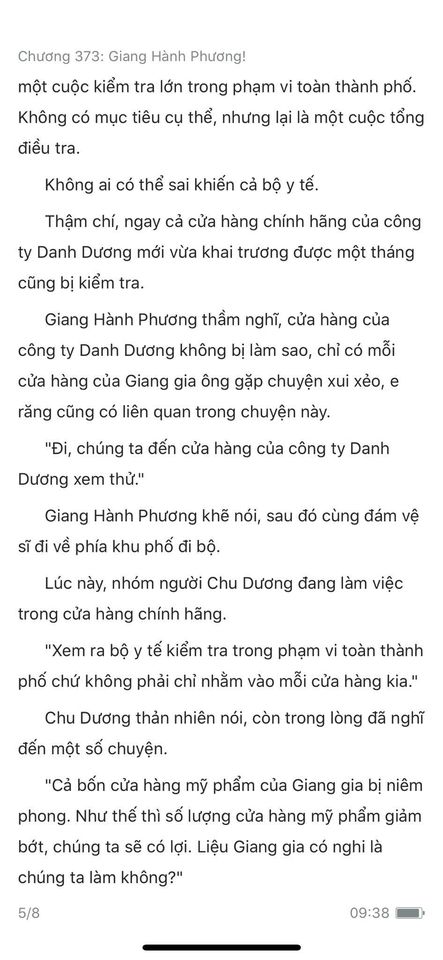 Chương 373: Giang Hành Phương!

một cuộc kiểm tra lớn trong phạm vi toàn thành phố. Không có mục tiêu cụ thể, nhưng lại là một cuộc tổng điều tra.

Không ai có thể sai khiến cả bộ y tế.

Thậm chí, ngay cả cửa hàng chính hãng của công ty Danh Dương mới vừa khai trương được một tháng cũng bị kiểm tra.

Giang Hành Phương thầm nghĩ, cửa hàng của công ty Danh Dương không bị làm sao, chỉ có mỗi cửa hàng của Giang gia ông gặp chuyện xui xẻo, e rằng cũng có liên quan trong chuyện này.

"Đi, chúng ta đến cửa hàng của công ty Danh Dương xem thử."

Giang Hành Phương khẽ nói, sau đó cùng đám vệ sĩ đi về phía khu phố đi bộ.

Lúc này, nhóm người Chu Dương đang làm việc trong cửa hàng chính hãng.

"Xem ra bộ y tế kiểm tra trong phạm vi toàn thành phố chứ không phải chỉ nhằm vào mỗi cửa hàng kia."

Chu Dương thản nhiên nói, còn trong lòng đã nghĩ đến một số chuyện.

"Cả bốn cửa hàng mỹ phẩm của Giang gia bị niêm phong. Như thế thì số lượng cửa hàng mỹ phẩm giảm bớt, chúng ta sẽ có lợi. Liệu Giang gia có nghi là chúng ta làm không?"

5/8

09:38